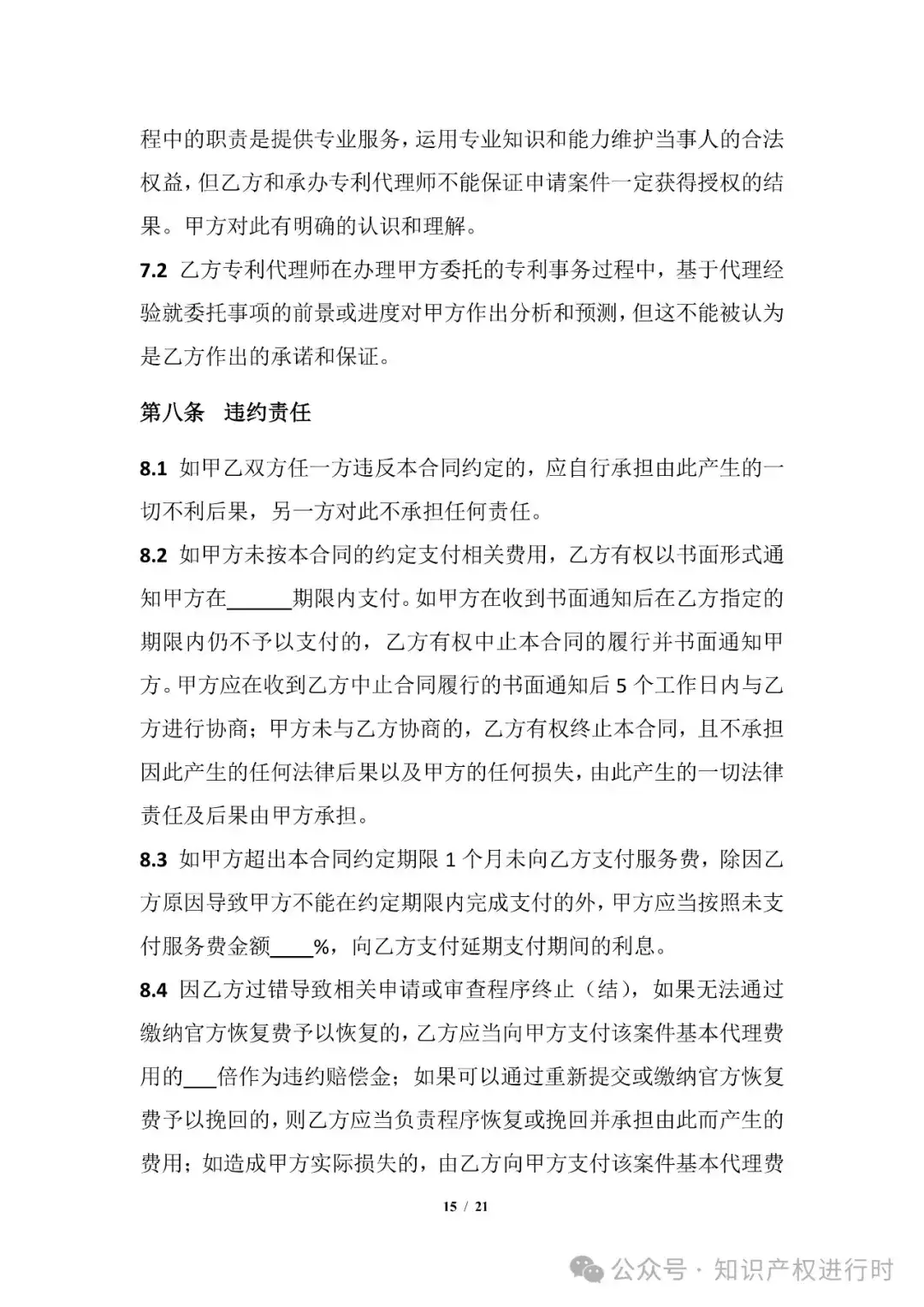 程中的职责是提供专业服务，运用专业知识和能力维护当事人的合法权益，但乙方和承办专利代理师不能保证申请案件一定获得授权的结果。甲方对此有明确的认识和理解。

7.2 乙方专利代理师在办理甲方委托的专利事务过程中，基于代理经验就委托事项的前景或进度对甲方作出分析和预测，但这不能被认为是乙方作出的承诺和保证。

第八条 违约责任

8.1 如甲乙双方任一方违反本合同约定的，应自行承担由此产生的一切不利后果，另一方对此不承担任何责任。

8.2 如甲方未按本合同的约定支付相关费用，乙方有权以书面形式通知甲方在______期限内支付。如甲方在收到书面通知后在乙方指定的期限内仍不予以支付的，乙方有权中止本合同的履行并书面通知甲方。甲方应在收到乙方中止合同履行的书面通知后 5 个工作日内与乙方进行协商；甲方未与乙方协商的，乙方有权终止本合同，且不承担因此产生的任何法律后果以及甲方的任何损失，由此产生的一切法律责任及后果由甲方承担。

8.3 如甲方超出本合同约定期限 1 个月未向乙方支付服务费，除因乙方原因导致甲方不能在约定期限内完成支付的外，甲方应当按照未支付服务费金额____%，向乙方支付延期支付期间的利息。

8.4 因乙方过错导致相关申请或审查程序终止（结），如果无法通过缴纳官方恢复费予以恢复的，乙方应当向甲方支付该案件基本代理费用的___倍作为违约赔偿金；如果可以通过重新提交或缴纳官方恢复费予以挽回的，则乙方应当负责程序恢复或挽回并承担由此而产生的费用；如造成甲方实际损失的，由乙方向甲方支付该案件基本代理费

15 / 21

公众号 · 知识产权进行时